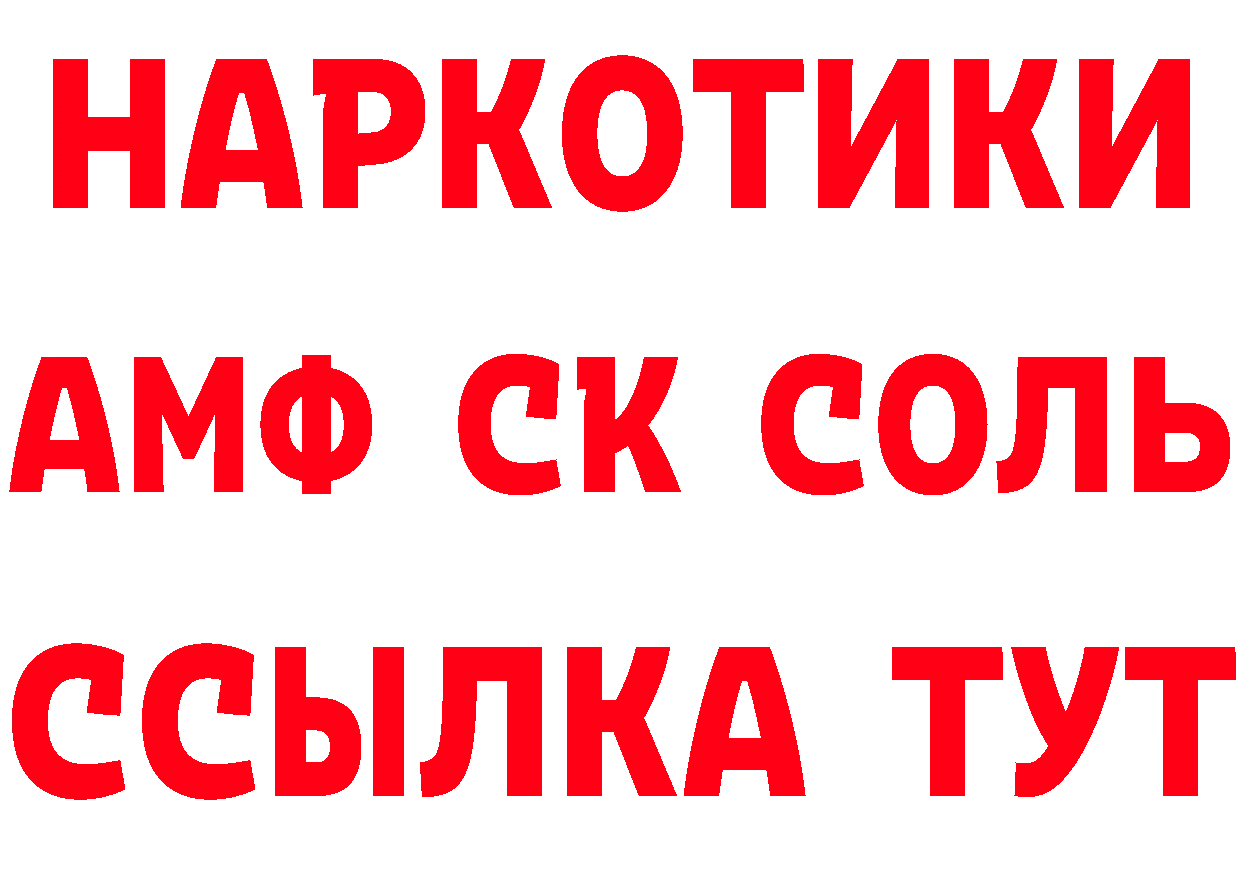 НАРКОТИКИ
АМФ СК СОЛЬ
ССЫЛКА ТУТ